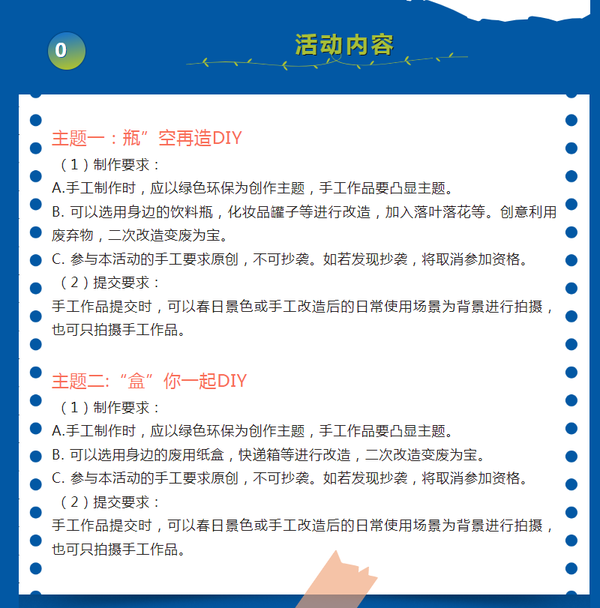 0

活动内容

主题一：瓶”空再造DIY

（1）制作要求：

A.手工制作时，应以绿色环保为创作主题，手工作品要凸显主题。

B. 可以选用身边的饮料瓶，化妆品罐子等进行改造，加入落叶落花等。创意利用废弃物，二次改造变废为宝。

C. 参与本活动的手工要求原创，不可抄袭。如若发现抄袭，将取消参加资格。

（2）提交要求：

手工作品提交时，可以春日景色或手工改造后的日常使用场景为背景进行拍摄，也可只拍摄手工作品。

主题二:“盒”你一起DIY

（1）制作要求：

A.手工制作时，应以绿色环保为创作主题，手工作品要凸显主题。

B. 可以选用身边的废用纸盒，快递箱等进行改造，二次改造变废为宝。

C. 参与本活动的手工要求原创，不可抄袭。如若发现抄袭，将取消参加资格。

（2）提交要求：

手工作品提交时，可以春日景色或手工改造后的日常使用场景为背景进行拍摄，也可只拍摄手工作品。